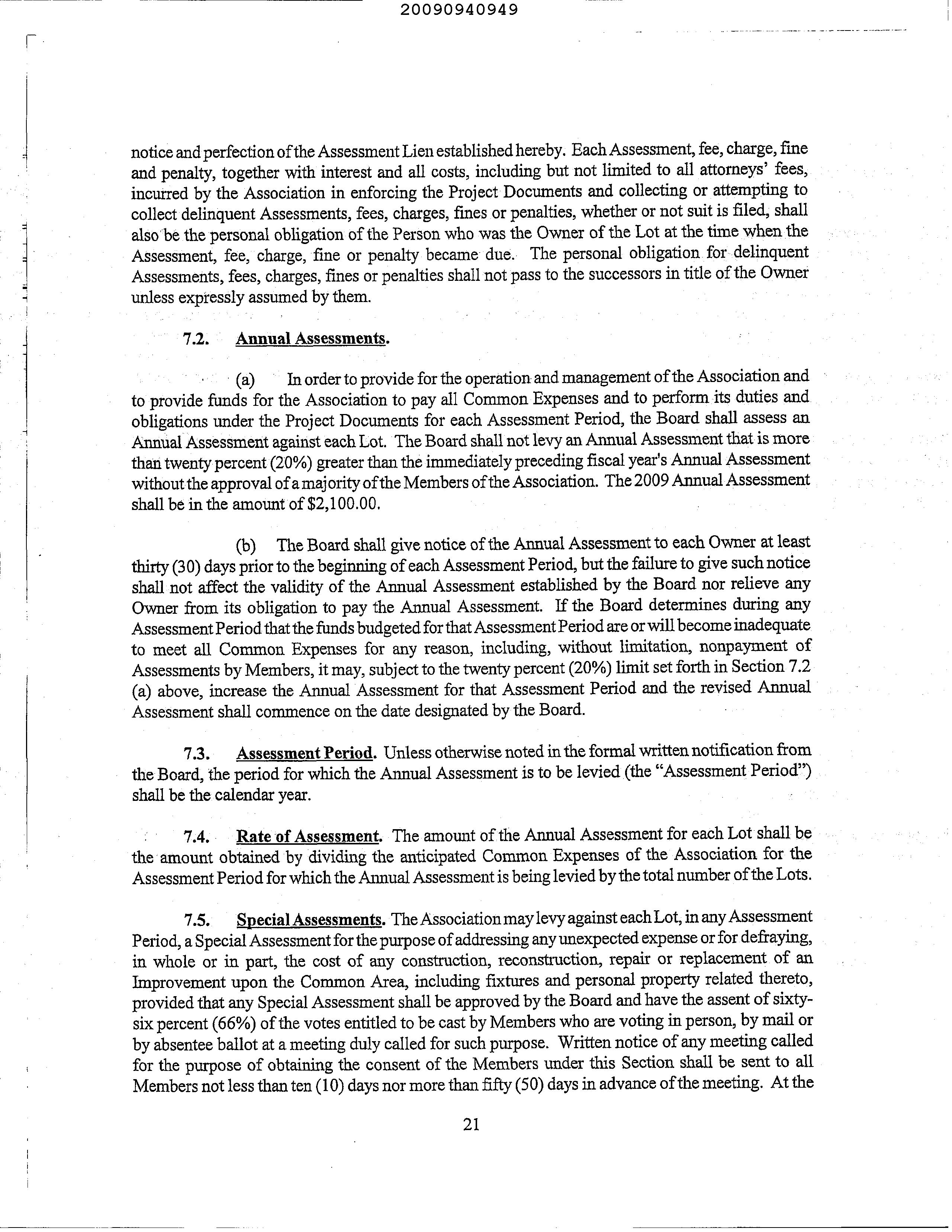 20090940949

notice and perfection of the Assessment Lien established hereby. Each Assessment, fee, charge, fine and penalty, together with interest and all costs, including but not limited to all attorneys' fees, incurred by the Association in enforcing the Project Documents and collecting or attempting to collect delinquent Assessments, fees, charges, fines or penalties, whether or not suit is filed, shall also be the personal obligation of the Person who was the Owner of the Lot at the time when the Assessment, fee, charge, fine or penalty became due. The personal obligation for delinquent Assessments, fees, charges, fines or penalties shall not pass to the successors in title of the Owner unless expressly assumed by them.

7.2. Annual Assessments.

(a) In order to provide for the operation and management of the Association and to provide funds for the Association to pay all Common Expenses and to perform its duties and obligations under the Project Documents for each Assessment Period, the Board shall assess an Annual Assessment against each Lot. The Board shall not levy an Annual Assessment that is more than twenty percent (20%) greater than the immediately preceding fiscal year's Annual Assessment without the approval of a majority of the Members of the Association. The 2009 Annual Assessment shall be in the amount of $2,100.00.

(b) The Board shall give notice of the Annual Assessment to each Owner at least thirty (30) days prior to the beginning of each Assessment Period, but the failure to give such notice shall not affect the validity of the Annual Assessment established by the Board nor relieve any Owner from its obligation to pay the Annual Assessment. If the Board determines during any Assessment Period that the funds budgeted for that Assessment Period are or will become inadequate to meet all Common Expenses for any reason, including, without limitation, nonpayment of Assessments by Members, it may, subject to the twenty percent (20%) limit set forth in Section 7.2 (a) above, increase the Annual Assessment for that Assessment Period and the revised Annual Assessment shall commence on the date designated by the Board.

7.3. Assessment Period. Unless otherwise noted in the formal written notification from the Board, the period for which the Annual Assessment is to be levied (the "Assessment Period") shall be the calendar year.

7.4. Rate of Assessment. The amount of the Annual Assessment for each Lot shall be the amount obtained by dividing the anticipated Common Expenses of the Association for the Assessment Period for which the Annual Assessment is being levied by the total number of the Lots.

7.5. Special Assessments. The Association may levy against each Lot, in any Assessment Period, a Special Assessment for the purpose of addressing any unexpected expense or for defraying, in whole or in part, the cost of any construction, reconstruction, repair or replacement of an Improvement upon the Common Area, including fixtures and personal property related thereto, provided that any Special Assessment shall be approved by the Board and have the assent of sixty-six percent (66%) of the votes entitled to be cast by Members who are voting in person, by mail or by absentee ballot at a meeting duly called for such purpose. Written notice of any meeting called for the purpose of obtaining the consent of the Members under this Section shall be sent to all Members not less than ten (10) days nor more than fifty (50) days in advance of the meeting. At the

21